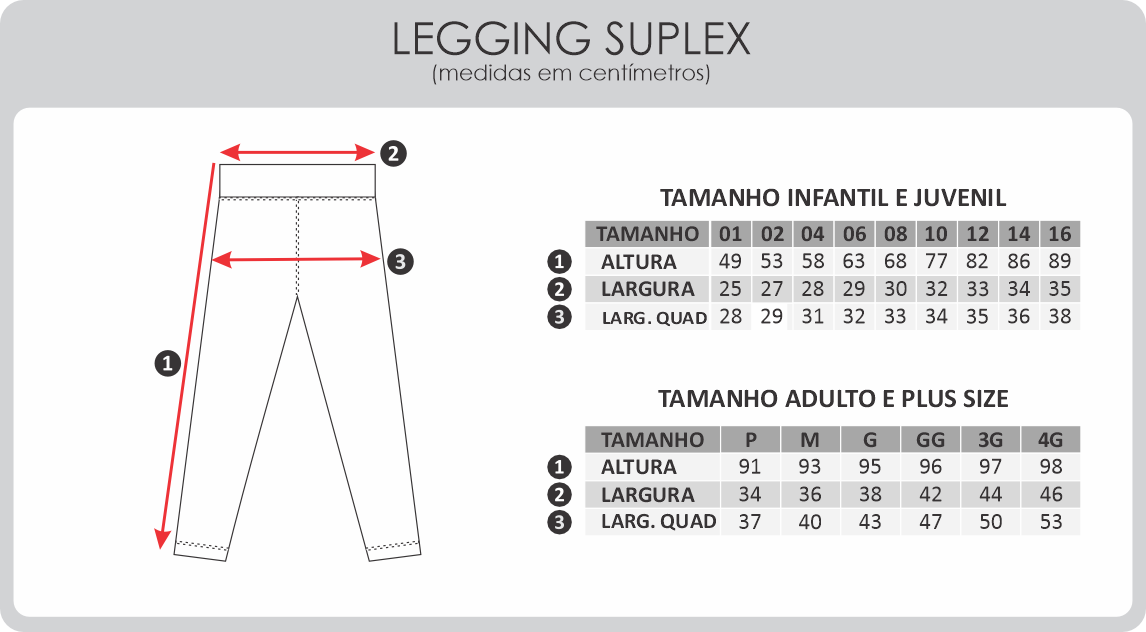 LEGGING SUPLEX
(medidas em centímetros)

2

3

1

TAMANHO INFANTIL E JUVENIL

| | TAMANHO | 01 | 02 | 04 | 06 | 08 | 10 | 12 | 14 | 16 |
|---|---|---|---|---|---|---|---|---|---|---|
| 1 | ALTURA | 49 | 53 | 58 | 63 | 68 | 77 | 82 | 86 | 89 |
| 2 | LARGURA | 25 | 27 | 28 | 29 | 30 | 32 | 33 | 34 | 35 |
| 3 | LARG. QUAD | 28 | 29 | 31 | 32 | 33 | 34 | 35 | 36 | 38 |

TAMANHO ADULTO E PLUS SIZE

| | TAMANHO | P | M | G | GG | 3G | 4G |
|---|---|---|---|---|---|---|---|
| 1 | ALTURA | 91 | 93 | 95 | 96 | 97 | 98 |
| 2 | LARGURA | 34 | 36 | 38 | 42 | 44 | 46 |
| 3 | LARG. QUAD | 37 | 40 | 43 | 47 | 50 | 53 |